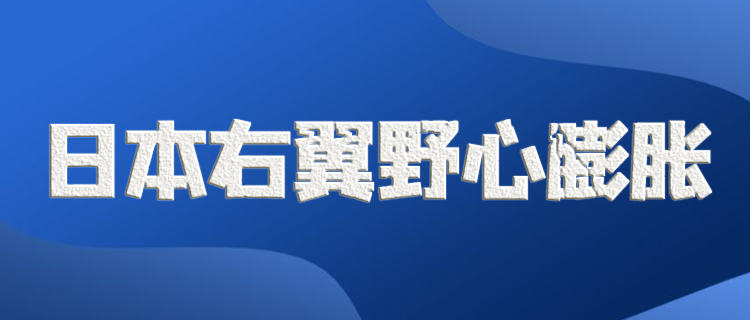 日本右翼野心膨胀